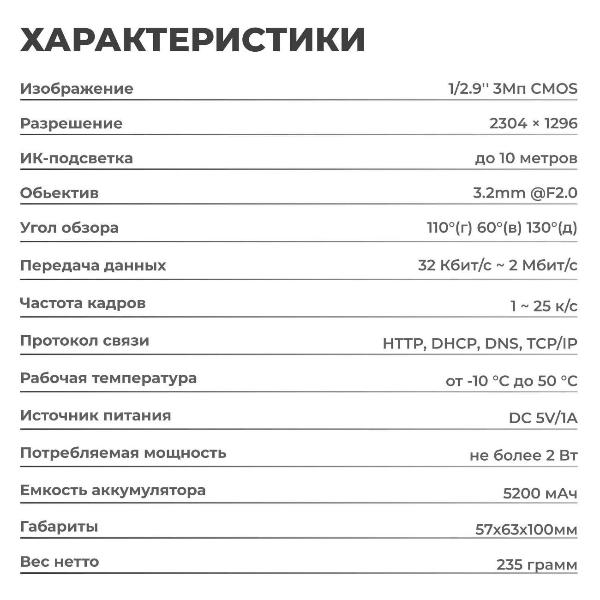 ХАРАКТЕРИСТИКИ

| | |
|---|---|
| Изображение | 1/2.9'' 3Мп CMOS |
| Разрешение | 2304 × 1296 |
| ИК-подсветка | до 10 метров |
| Обьектив | 3.2mm @F2.0 |
| Угол обзора | 110°(г) 60°(в) 130°(д) |
| Передача данных | 32 Кбит/с ~ 2 Мбит/с |
| Частота кадров | 1 ~ 25 к/с |
| Протокол связи | HTTP, DHCP, DNS, TCP/IP |
| Рабочая температура | от -10 °C до 50 °C |
| Источник питания | DC 5V/1A |
| Потребляемая мощность | не более 2 Вт |
| Емкость аккумулятора | 5200 мАч |
| Габариты | 57х63х100мм |
| Вес нетто | 235 грамм |